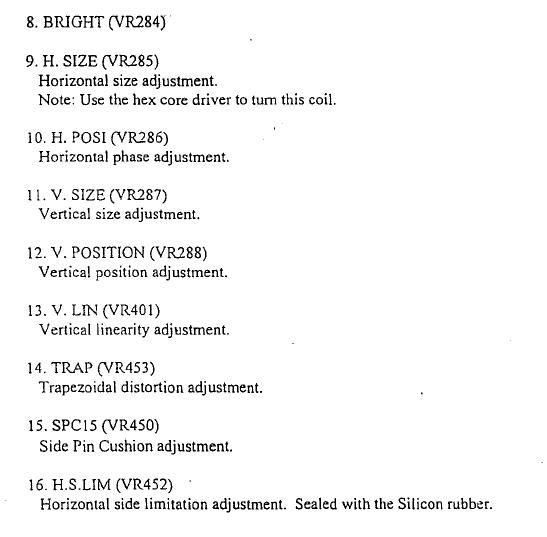 8. BRIGHT (VR284)

9. H. SIZE (VR285)
Horizontal size adjustment.
Note: Use the hex core driver to turn this coil.

10. H. POSI (VR286)
Horizontal phase adjustment.

11. V. SIZE (VR287)
Vertical size adjustment.

12. V. POSITION (VR288)
Vertical position adjustment.

13. V. LIN (VR401)
Vertical linearity adjustment.

14. TRAP (VR453)
Trapezoidal distortion adjustment.

15. SPC15 (VR450)
Side Pin Cushion adjustment.

16. H.S.LIM (VR452)
Horizontal side limitation adjustment. Sealed with the Silicon rubber.